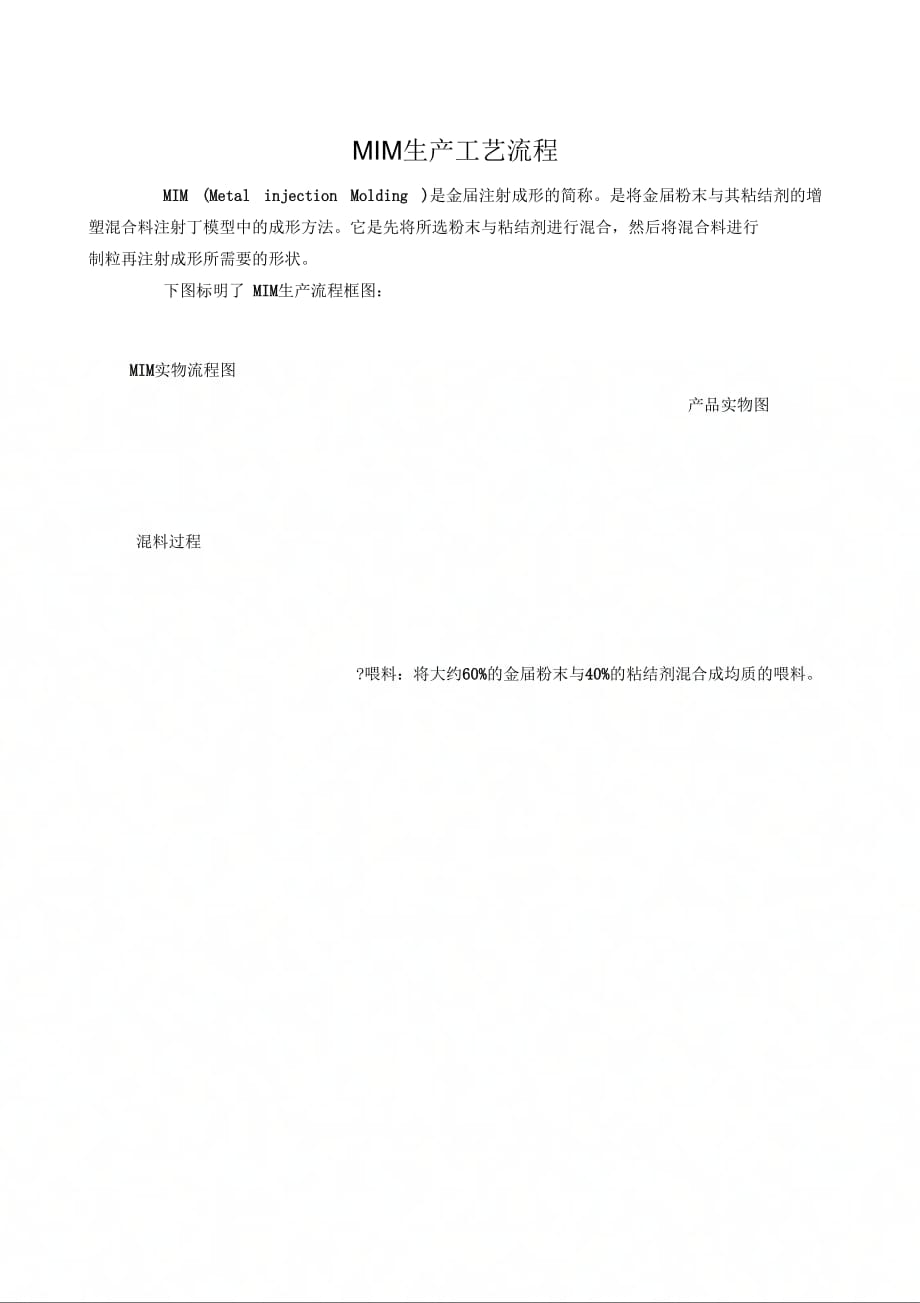 MIM生产工艺流程

MIM (Metal injection Molding )是金届注射成形的简称。是将金届粉末与其粘结剂的增塑混合料注射丁模型中的成形方法。它是先将所选粉末与粘结剂进行混合，然后将混合料进行制粒再注射成形所需要的形状。

下图标明了 MIM生产流程框图：

MIM实物流程图

产品实物图

混料过程

?喂料：将大约60%的金届粉末与40%的粘结剂混合成均质的喂料。